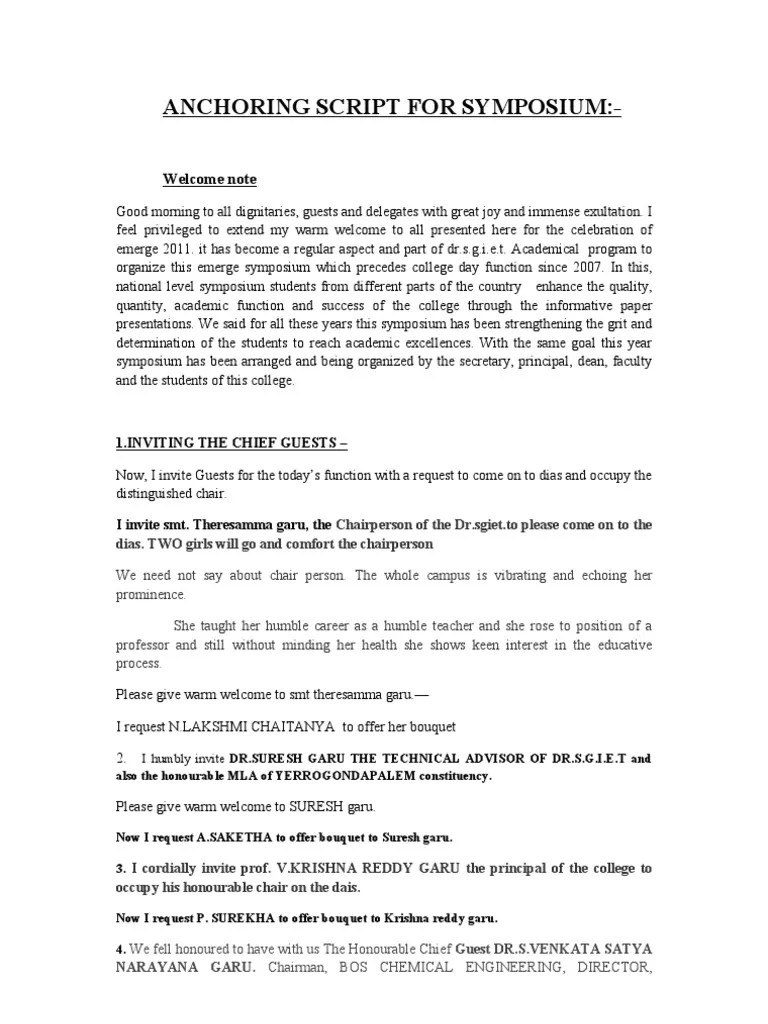 ANCHORING SCRIPT FOR SYMPOSIUM:-

Welcome note

Good morning to all dignitaries, guests and delegates with great joy and immense exultation. I feel privileged to extend my warm welcome to all presented here for the celebration of emerge 2011. it has become a regular aspect and part of dr.s.g.i.e.t. Academical program to organize this emerge symposium which precedes college day function since 2007. In this, national level symposium students from different parts of the country enhance the quality, quantity, academic function and success of the college through the informative paper presentations. We said for all these years this symposium has been strengthening the grit and determination of the students to reach academic excellences. With the same goal this year symposium has been arranged and being organized by the secretary, principal, dean, faculty and the students of this college.

1.INVITING THE CHIEF GUESTS –

Now, I invite Guests for the today's function with a request to come on to dias and occupy the distinguished chair.

I invite smt. Theresamma garu, the Chairperson of the Dr.sgiet.to please come on to the dias. TWO girls will go and comfort the chairperson

We need not say about chair person. The whole campus is vibrating and echoing her prominence.

She taught her humble career as a humble teacher and she rose to position of a professor and still without minding her health she shows keen interest in the educative process.

Please give warm welcome to smt theresamma garu.—

I request N.LAKSHMI CHAITANYA to offer her bouquet

2. I humbly invite DR.SURESH GARU THE TECHNICAL ADVISOR OF DR.S.G.I.E.T and also the honourable MLA of YERROGONDAPALEM constituency.

Please give warm welcome to SURESH garu.

Now I request A.SAKETHA to offer bouquet to Suresh garu.

3. I cordially invite prof. V.KRISHNA REDDY GARU the principal of the college to occupy his honourable chair on the dais.

Now I request P. SUREKHA to offer bouquet to Krishna reddy garu.

4. We fell honoured to have with us The Honourable Chief Guest DR.S.VENKATA SATYA NARAYANA GARU. Chairman, BOS CHEMICAL ENGINEERING, DIRECTOR,